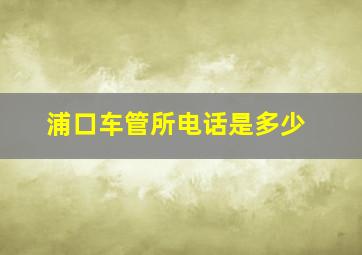 浦口车管所电话是多少